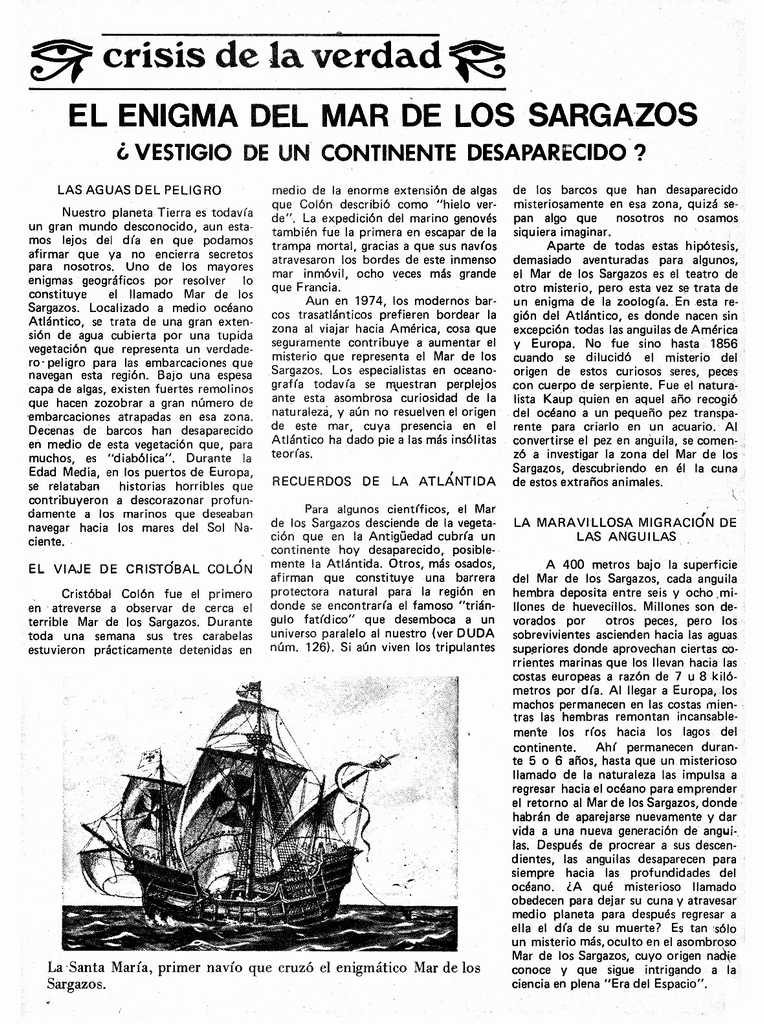 crisis de la verdad

EL ENIGMA DEL MAR DE LOS SARGAZOS

¿VESTIGIO DE UN CONTINENTE DESAPARECIDO?

LAS AGUAS DEL PELIGRO

Nuestro planeta Tierra es todavía un gran mundo desconocido, aun estamos lejos del día en que podamos afirmar que ya no encierra secretos para nosotros. Uno de los mayores enigmas geográficos por resolver lo constituye el llamado Mar de los Sargazos. Localizado a medio océano Atlántico, se trata de una gran extensión de agua cubierta por una tupida vegetación que representa un verdadero peligro para las embarcaciones que navegan esta región. Bajo una espesa capa de algas, existen fuertes remolinos que hacen zozobrar a gran número de embarcaciones atrapadas en esa zona. Decenas de barcos han desaparecido en medio de esta vegetación que, para muchos, es "diabólica". Durante la Edad Media, en los puertos de Europa, se relataban historias horribles que contribuyeron a descorazonar profundamente a los marinos que deseaban navegar hacia los mares del Sol Naciente.

EL VIAJE DE CRISTÓBAL COLÓN

Cristóbal Colón fue el primero en atreverse a observar de cerca el terrible Mar de los Sargazos. Durante toda una semana sus tres carabelas estuvieron prácticamente detenidas en medio de la enorme extensión de algas que Colón describió como "hielo verde". La expedición del marino genovés también fue la primera en escapar de la trampa mortal, gracias a que sus navíos atravesaron los bordes de este inmenso mar inmóvil, ocho veces más grande que Francia.

Aun en 1974, los modernos barcos trasatlánticos prefieren bordear la zona al viajar hacia América, cosa que seguramente contribuye a aumentar el misterio que representa el Mar de los Sargazos. Los especialistas en oceanografía todavía se muestran perplejos ante esta asombrosa curiosidad de la naturaleza, y aún no resuelven el origen de este mar, cuya presencia en el Atlántico ha dado pie a las más insólitas teorías.

RECUERDOS DE LA ATLÁNTIDA

Para algunos científicos, el Mar de los Sargazos desciende de la vegetación que en la Antigüedad cubría un continente hoy desaparecido, posiblemente la Atlántida. Otros, más osados, afirman que constituye una barrera protectora natural para la región en donde se encontraría el famoso "triángulo fatídico" que desemboca a un universo paralelo al nuestro (ver DUDA núm. 126). Si aún viven los tripulantes de los barcos que han desaparecido misteriosamente en esa zona, quizá sepan algo que nosotros no osamos siquiera imaginar.

Aparte de todas estas hipótesis, demasiado aventuradas para algunos, el Mar de los Sargazos es el teatro de otro misterio, pero esta vez se trata de un enigma de la zoología. En esta región del Atlántico, es donde nacen sin excepción todas las anguilas de América y Europa. No fue sino hasta 1856 cuando se dilucidó el misterio del origen de estos curiosos seres, peces con cuerpo de serpiente. Fue el naturalista Kaup quien en aquel año recogió del océano a un pequeño pez transparente para criarlo en un acuario. Al convertirse el pez en anguila, se comenzó a investigar la zona del Mar de los Sargazos, descubriendo en él la cuna de estos extraños animales.

LA MARAVILLOSA MIGRACIÓN DE LAS ANGUILAS

A 400 metros bajo la superficie del Mar de los Sargazos, cada anguila hembra deposita entre seis y ocho millones de huevecillos. Millones son devorados por otros peces, pero los sobrevivientes ascienden hacia las aguas superiores donde aprovechan ciertas corrientes marinas que los llevan hacia las costas europeas a razón de 7 u 8 kilómetros por día. Al llegar a Europa, los machos permanecen en las costas mientras las hembras remontan incansablemente los ríos hacia los lagos del continente. Ahí permanecen durante 5 o 6 años, hasta que un misterioso llamado de la naturaleza las impulsa a regresar hacia el océano para emprender el retorno al Mar de los Sargazos, donde habrán de aparejarse nuevamente y dar vida a una nueva generación de anguilas. Después de procrear a sus descendientes, las anguilas desaparecen para siempre hacia las profundidades del océano. ¿A qué misterioso llamado obedecen para dejar su cuna y atravesar medio planeta para después regresar a ella el día de su muerte? Es tan sólo un misterio más, oculto en el asombroso Mar de los Sargazos, cuyo origen nadie conoce y que sigue intrigando a la ciencia en plena "Era del Espacio".

La Santa María, primer navío que cruzó el enigmático Mar de los Sargazos.